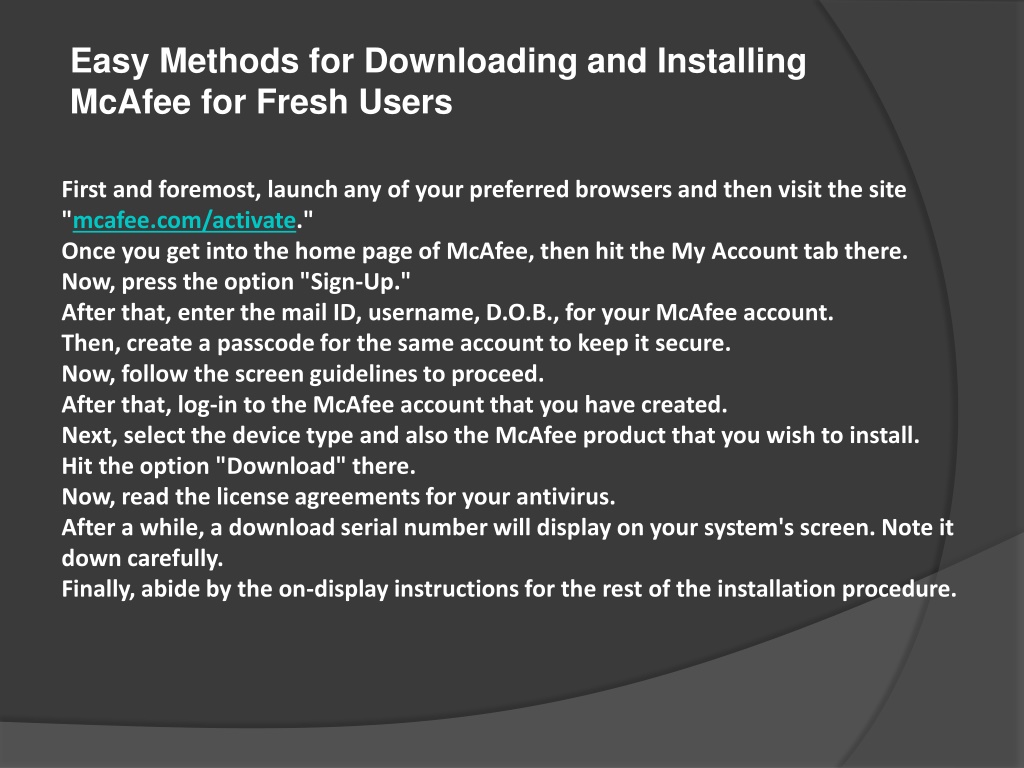 Easy Methods for Downloading and Installing McAfee for Fresh Users

First and foremost, launch any of your preferred browsers and then visit the site "mcafee.com/activate."
Once you get into the home page of McAfee, then hit the My Account tab there.
Now, press the option "Sign-Up."
After that, enter the mail ID, username, D.O.B., for your McAfee account.
Then, create a passcode for the same account to keep it secure.
Now, follow the screen guidelines to proceed.
After that, log-in to the McAfee account that you have created.
Next, select the device type and also the McAfee product that you wish to install.
Hit the option "Download" there.
Now, read the license agreements for your antivirus.
After a while, a download serial number will display on your system's screen. Note it down carefully.
Finally, abide by the on-display instructions for the rest of the installation procedure.